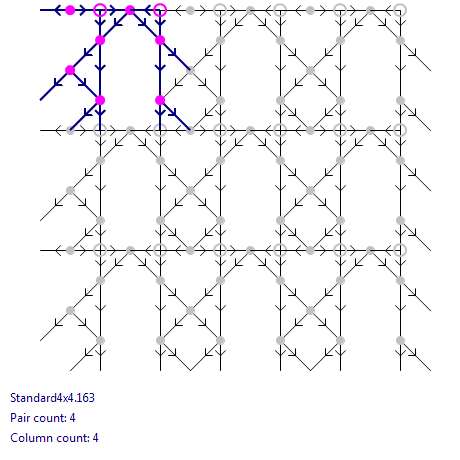 Standard4x4.163
Pair count: 4
Column count: 4